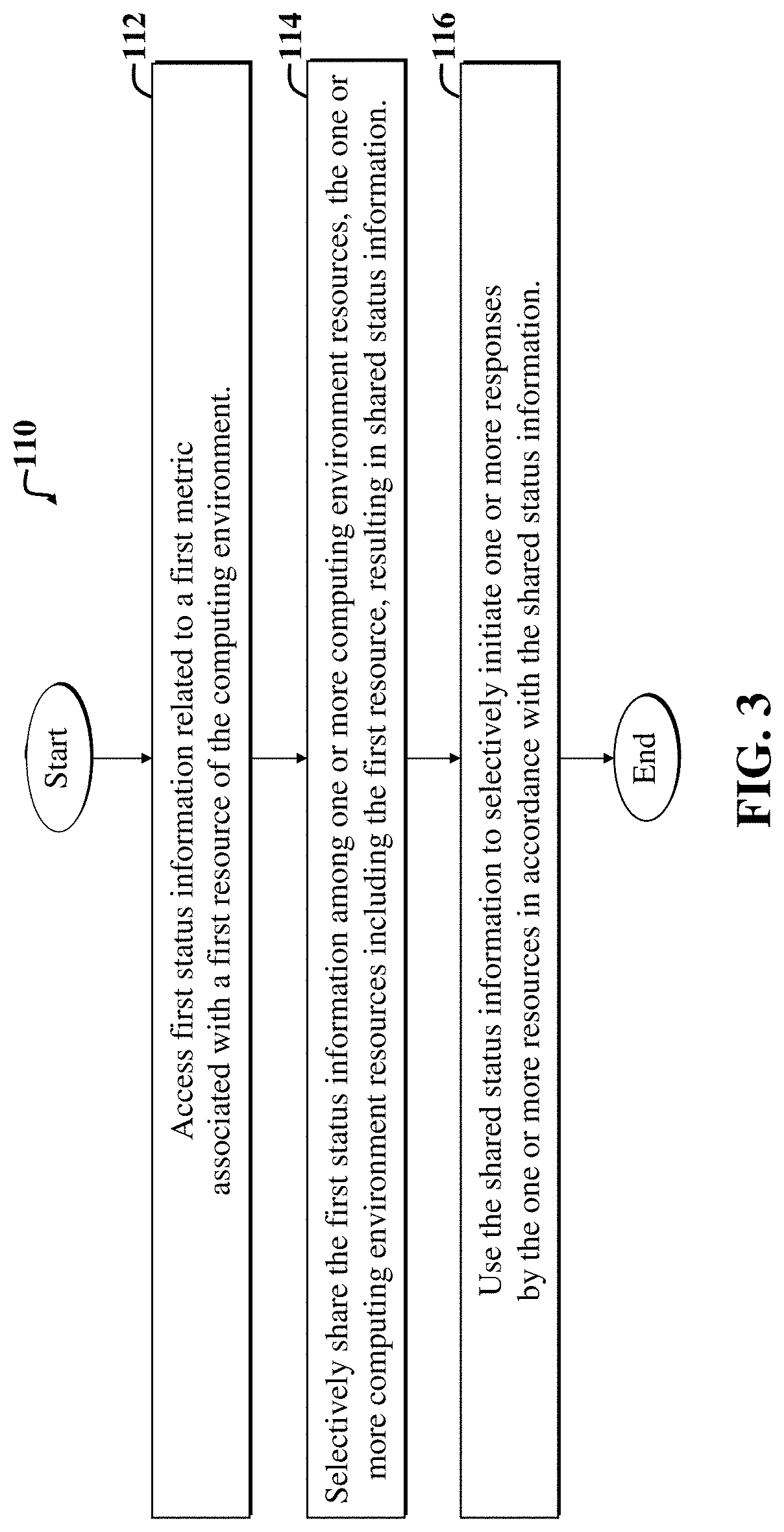 110

Start

112

Access first status information related to a first metric associated with a first resource of the computing environment.

114

Selectively share the first status information among one or more computing environment resources, the one or more computing environment resources including the first resource, resulting in shared status information.

116

Use the shared status information to selectively initiate one or more responses by the one or more resources in accordance with the shared status information.

End

FIG. 3